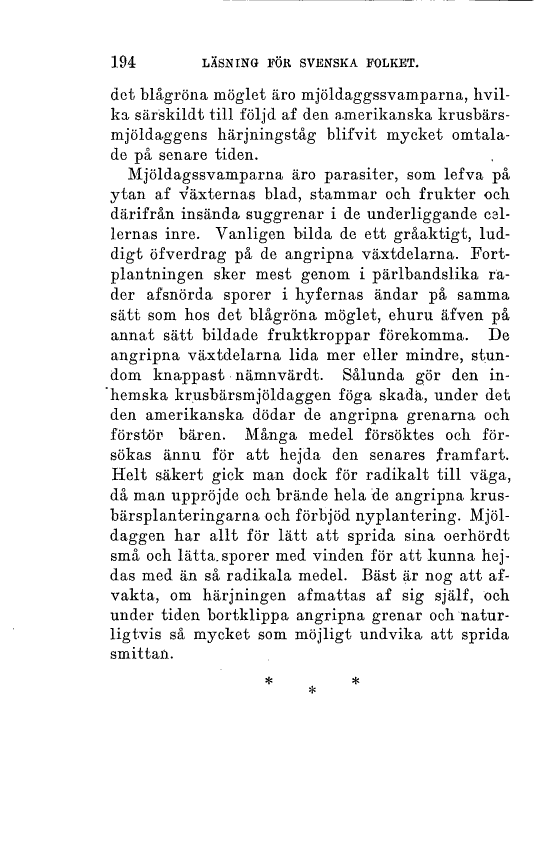 194 LÄSNING FÖR SVENSKA FOLKET.

det blågröna möglet äro mjöldaggssvamparna, hvilka särskildt till följd af den amerikanska krusbärsmjöldaggens härjningståg blifvit mycket omtalade på senare tiden.

Mjöldagssvamparna äro parasiter, som lefva på ytan af växternas blad, stammar och frukter och därifrån insända suggrenar i de underliggande cellernas inre. Vanligen bilda de ett gråaktigt, luddigt öfverdrag på de angripna växtdelarna. Fortplantningen sker mest genom i pärlbandslika rader afsnörda sporer i hyfernas ändar på samma sätt som hos det blågröna möglet, ehuru äfven på annat sätt bildade fruktkroppar förekomma. De angripna växtdelarna lida mer eller mindre, stundom knappast nämnvärdt. Sålunda gör den inhemska krusbärsmjöldaggen föga skada, under det den amerikanska dödar de angripna grenarna och förstör bären. Många medel försöktes och försökas ännu för att hejda den senares framfart. Helt säkert gick man dock för radikalt till väga, då man uppröjde och brände hela de angripna krusbärsplanteringarna och förbjöd nyplantering. Mjöldaggen har allt för lätt att sprida sina oerhördt små och lätta sporer med vinden för att kunna hejdas med än så radikala medel. Bäst är nog att afvakta, om härjningen afmattas af sig själf, och under tiden bortklippa angripna grenar och naturligtvis så mycket som möjligt undvika att sprida smittan.

* * *